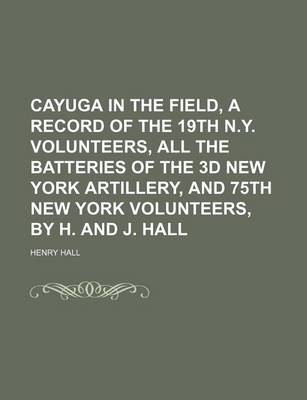 CAYUGA IN THE FIELD, A RECORD OF THE 19TH N.Y. VOLUNTEERS, ALL THE BATTERIES OF THE 3D NEW YORK ARTILLERY, AND 75TH NEW YORK VOLUNTEERS, BY H. AND J. HALL

HENRY HALL